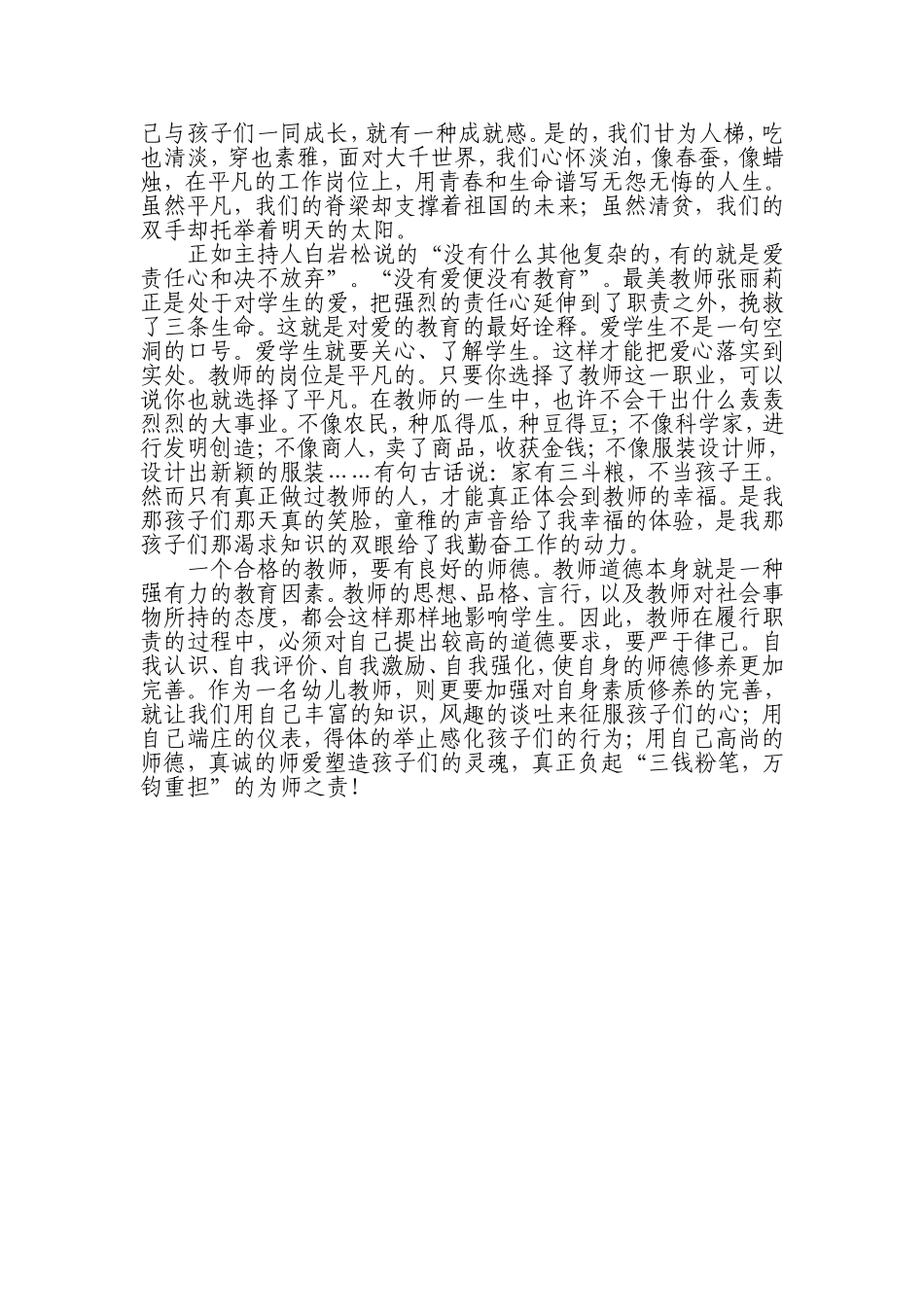 己与孩子们一同成长，就有一种成就感。是的，我们甘为人梯，吃也清淡，穿也素雅，面对大千世界，我们心怀淡泊，像春蚕，像蜡烛，在平凡的工作岗位上，用青春和生命谱写无怨无悔的人生。虽然平凡，我们的脊梁却支撑着祖国的未来；虽然清贫，我们的双手却托举着明天的太阳。

正如主持人白岩松说的“没有什么其他复杂的，有的就是爱责任心和决不放弃”。“没有爱便没有教育”。最美教师张丽莉正是处于对学生的爱，把强烈的责任心延伸到了职责之外，挽救了三条生命。这就是对爱的教育的最好诠释。爱学生不是一句空洞的口号。爱学生就要关心、了解学生。这样才能把爱心落实到实处。教师的岗位是平凡的。只要你选择了教师这一职业，可以说你也就选择了平凡。在教师的一生中，也许不会干出什么轰轰烈烈的大事业。不像农民，种瓜得瓜，种豆得豆；不像科学家，进行发明创造；不像商人，卖了商品，收获金钱；不像服装设计师，设计出新颖的服装……有句古话说：家有三斗粮，不当孩子王。然而只有真正做过教师的人，才能真正体会到教师的幸福。是我那孩子们那天真的笑脸，童稚的声音给了我幸福的体验，是我那孩子们那渴求知识的双眼给了我勤奋工作的动力。

一个合格的教师，要有良好的师德。教师道德本身就是一种强有力的教育因素。教师的思想、品格、言行，以及教师对社会事物所持的态度，都会这样那样地影响学生。因此，教师在履行职责的过程中，必须对自己提出较高的道德要求，要严于律己。自我认识、自我评价、自我激励、自我强化，使自身的师德修养更加完善。作为一名幼儿教师，则更要加强对自身素质修养的完善，就让我们用自己丰富的知识，风趣的谈吐来征服孩子们的心；用自己端庄的仪表，得体的举止感化孩子们的行为；用自己高尚的师德，真诚的师爱塑造孩子们的灵魂，真正负起“三钱粉笔，万钧重担”的为师之责！